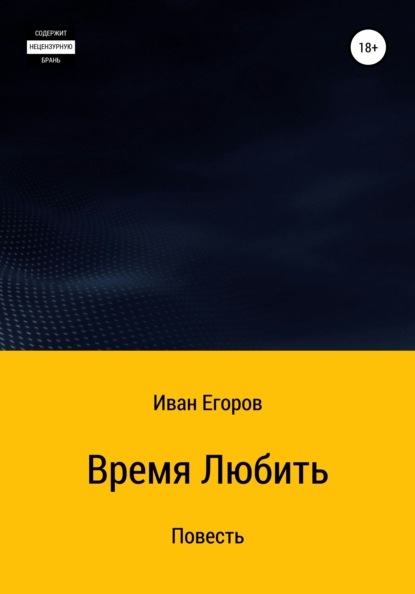 СОДЕРЖИТ
НЕЦЕНЗУРНУЮ
БРАНЬ

18+

Иван Егоров

Время Любить

Повесть